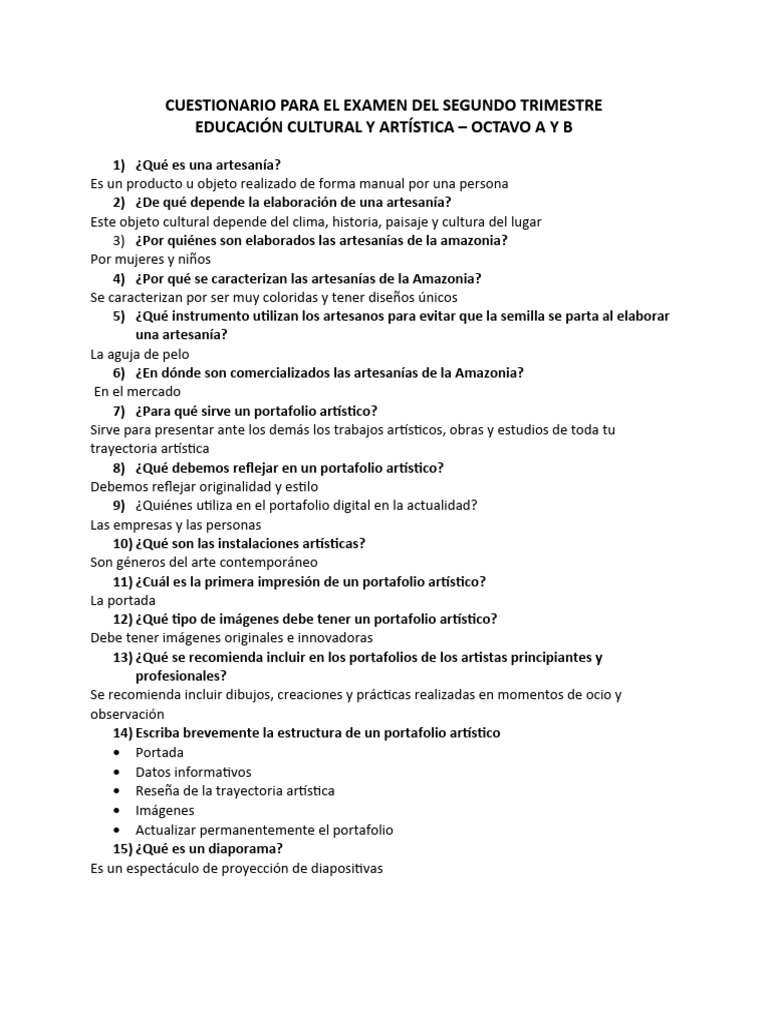 CUESTIONARIO PARA EL EXAMEN DEL SEGUNDO TRIMESTRE
EDUCACIÓN CULTURAL Y ARTÍSTICA – OCTAVO A Y B

1) ¿Qué es una artesanía?
Es un producto u objeto realizado de forma manual por una persona
2) ¿De qué depende la elaboración de una artesanía?
Este objeto cultural depende del clima, historia, paisaje y cultura del lugar
3) ¿Por quiénes son elaborados las artesanías de la amazonia?
Por mujeres y niños
4) ¿Por qué se caracterizan las artesanías de la Amazonia?
Se caracterizan por ser muy coloridas y tener diseños únicos
5) ¿Qué instrumento utilizan los artesanos para evitar que la semilla se parta al elaborar una artesanía?
La aguja de pelo
6) ¿En dónde son comercializados las artesanías de la Amazonia?
En el mercado
7) ¿Para qué sirve un portafolio artístico?
Sirve para presentar ante los demás los trabajos artísticos, obras y estudios de toda tu trayectoria artística
8) ¿Qué debemos reflejar en un portafolio artístico?
Debemos reflejar originalidad y estilo
9) ¿Quiénes utiliza en el portafolio digital en la actualidad?
Las empresas y las personas
10) ¿Qué son las instalaciones artísticas?
Son géneros del arte contemporáneo
11) ¿Cuál es la primera impresión de un portafolio artístico?
La portada
12) ¿Qué tipo de imágenes debe tener un portafolio artístico?
Debe tener imágenes originales e innovadoras
13) ¿Qué se recomienda incluir en los portafolios de los artistas principiantes y profesionales?
Se recomienda incluir dibujos, creaciones y prácticas realizadas en momentos de ocio y observación
14) Escriba brevemente la estructura de un portafolio artístico
• Portada
• Datos informativos
• Reseña de la trayectoria artística
• Imágenes
• Actualizar permanentemente el portafolio
15) ¿Qué es un diaporama?
Es un espectáculo de proyección de diapositivas